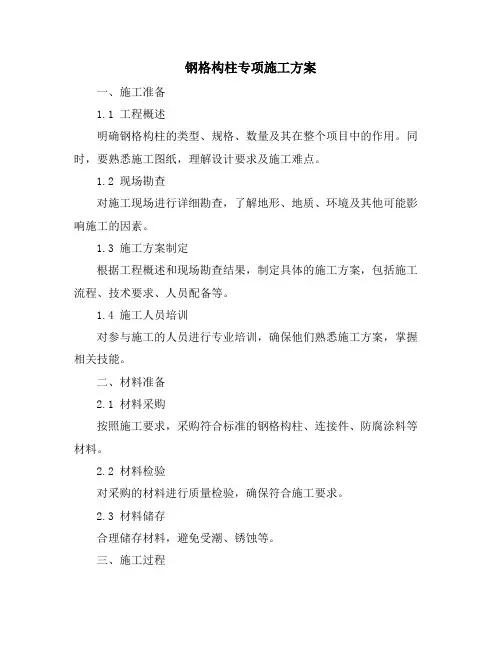 钢格构柱专项施工方案

一、施工准备

1.1 工程概述

明确钢格构柱的类型、规格、数量及其在整个项目中的作用。同时，要熟悉施工图纸，理解设计要求及施工难点。

1.2 现场勘查

对施工现场进行详细勘查，了解地形、地质、环境及其他可能影响施工的因素。

1.3 施工方案制定

根据工程概述和现场勘查结果，制定具体的施工方案，包括施工流程、技术要求、人员配备等。

1.4 施工人员培训

对参与施工的人员进行专业培训，确保他们熟悉施工方案，掌握相关技能。

二、材料准备

2.1 材料采购

按照施工要求，采购符合标准的钢格构柱、连接件、防腐涂料等材料。

2.2 材料检验

对采购的材料进行质量检验，确保符合施工要求。

2.3 材料储存

合理储存材料，避免受潮、锈蚀等。

三、施工过程